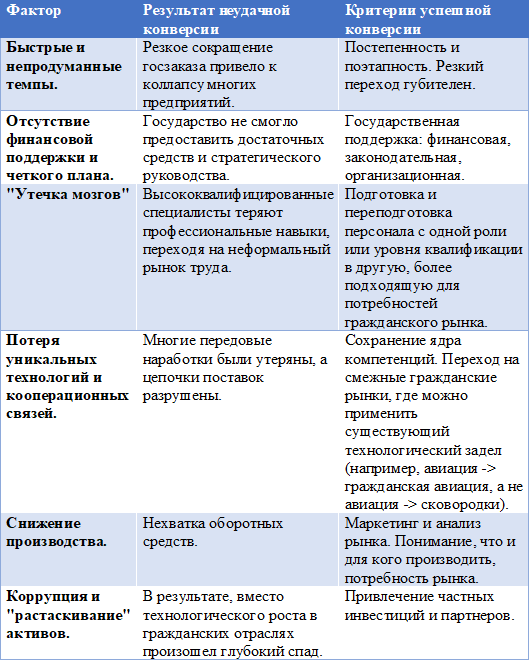 | Фактор | Результат неудачной конверсии | Критерии успешной конверсии |
|---|---|---|
| Быстрые и непродуманные темпы. | Резкое сокращение госзаказа привело к коллапсу многих предприятий. | Постепенность и поэтапность. Резкий переход губителен. |
| Отсутствие финансовой поддержки и четкого плана. | Государство не смогло предоставить достаточных средств и стратегического руководства. | Государственная поддержка: финансовая, законодательная, организационная. |
| "Утечка мозгов" | Высококвалифицированные специалисты теряют профессиональные навыки, переходя на неформальный рынок труда. | Подготовка и переподготовка персонала с одной роли или уровня квалификации в другую, более подходящую для потребностей гражданского рынка. |
| Потеря уникальных технологий и кооперационных связей. | Многие передовые наработки были утеряны, а цепочки поставок разрушены. | Сохранение ядра компетенций. Переход на смежные гражданские рынки, где можно применить существующий технологический задел (например, авиация -> гражданская авиация, а не авиация -> сковородки). |
| Снижение производства. | Нехватка оборотных средств. | Маркетинг и анализ рынка. Понимание, что и для кого производить, потребность рынка. |
| Коррупция и "растаскивание" активов. | В результате, вместо технологического роста в гражданских отраслях произошел глубокий спад. | Привлечение частных инвестиций и партнеров. |